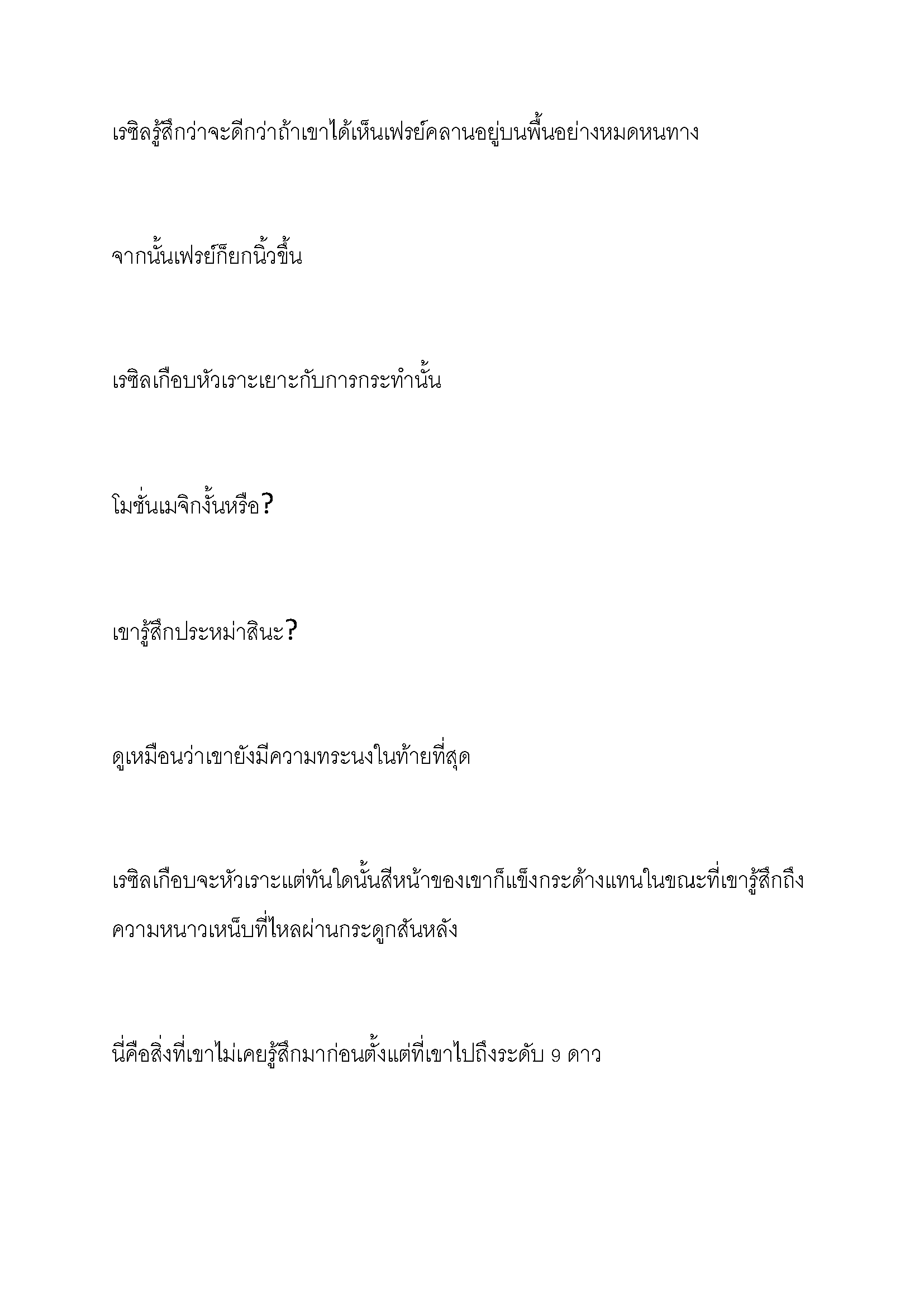 เรซิลรู้สึกว่าจะดีกว่าถ้าเขาได้เห็นเฟรย์คลานอยู่บนพื้นอย่างหมดหนทาง

จากนั้นเฟรย์ก็ยกนิ้วขึ้น

เรซิลเกือบหัวเราะเยาะกับการกระทำนั้น

โมชั่นเมจิกงั้นหรือ?

เขารู้สึกประหม่าสินะ?

ดูเหมือนว่าเขายังมีความทระนงในท้ายที่สุด

เรซิลเกือบจะหัวเราะแต่ทันใดนั้นสีหน้าของเขาก็แข็งกระด้างแทนในขณะที่เขารู้สึกถึงความหนาวเหน็บที่ไหลผ่านกระดูกสันหลัง

นี่คือสิ่งที่เขาไม่เคยรู้สึกมาก่อนตั้งแต่ที่เขาไปถึงระดับ 9 ดาว